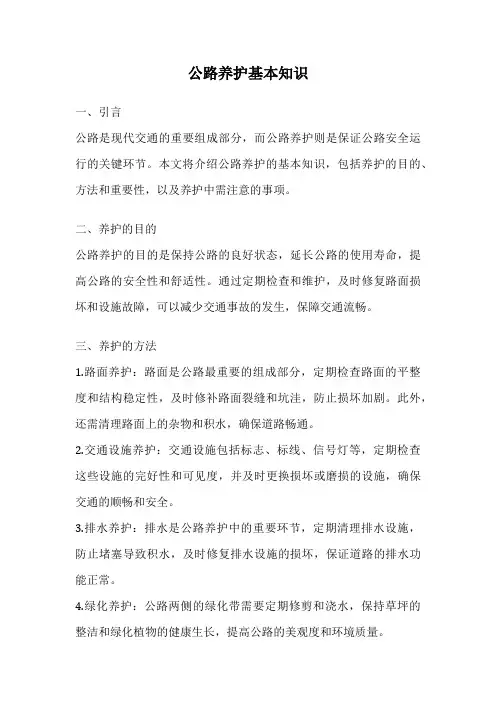 公路养护基本知识

一、引言

公路是现代交通的重要组成部分，而公路养护则是保证公路安全运行的关键环节。本文将介绍公路养护的基本知识，包括养护的目的、方法和重要性，以及养护中需注意的事项。

二、养护的目的

公路养护的目的是保持公路的良好状态，延长公路的使用寿命，提高公路的安全性和舒适性。通过定期检查和维护，及时修复路面损坏和设施故障，可以减少交通事故的发生，保障交通流畅。

三、养护的方法

1.路面养护：路面是公路最重要的组成部分，定期检查路面的平整度和结构稳定性，及时修补路面裂缝和坑洼，防止损坏加剧。此外，还需清理路面上的杂物和积水，确保道路畅通。

2.交通设施养护：交通设施包括标志、标线、信号灯等，定期检查这些设施的完好性和可见度，并及时更换损坏或磨损的设施，确保交通的顺畅和安全。

3.排水养护：排水是公路养护中的重要环节，定期清理排水设施，防止堵塞导致积水，及时修复排水设施的损坏，保证道路的排水功能正常。

4.绿化养护：公路两侧的绿化带需要定期修剪和浇水，保持草坪的整洁和绿化植物的健康生长，提高公路的美观度和环境质量。